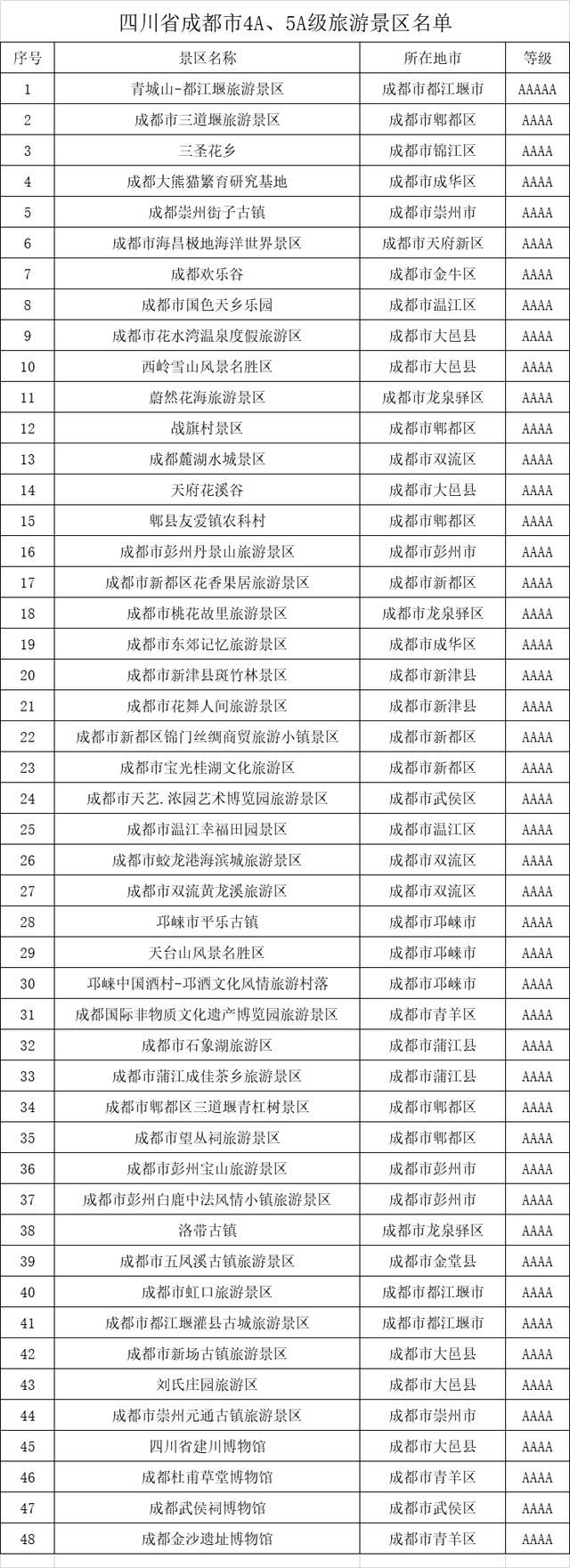 四川省成都市4A、5A级旅游景区名单

| 序号 | 景区名称 | 所在地市 | 等级 |
|---|---|---|---|
| 1 | 青城山-都江堰旅游景区 | 成都市都江堰市 | AAAAA |
| 2 | 成都市三道堰旅游景区 | 成都市郫都区 | AAAA |
| 3 | 三圣花乡 | 成都市锦江区 | AAAA |
| 4 | 成都大熊猫繁育研究基地 | 成都市成华区 | AAAA |
| 5 | 成都崇州街子古镇 | 成都市崇州市 | AAAA |
| 6 | 成都市海昌极地海洋世界景区 | 成都市天府新区 | AAAA |
| 7 | 成都欢乐谷 | 成都市金牛区 | AAAA |
| 8 | 成都市国色天乡乐园 | 成都市温江区 | AAAA |
| 9 | 成都市花水湾温泉度假旅游区 | 成都市大邑县 | AAAA |
| 10 | 西岭雪山风景名胜区 | 成都市大邑县 | AAAA |
| 11 | 蔚然花海旅游景区 | 成都市龙泉驿区 | AAAA |
| 12 | 战旗村景区 | 成都市郫都区 | AAAA |
| 13 | 成都麓湖水城景区 | 成都市双流区 | AAAA |
| 14 | 天府花溪谷 | 成都市大邑县 | AAAA |
| 15 | 郫县友爱镇农科村 | 成都市郫都区 | AAAA |
| 16 | 成都市彭州丹景山旅游景区 | 成都市彭州市 | AAAA |
| 17 | 成都市新都区花香果居旅游景区 | 成都市新都区 | AAAA |
| 18 | 成都市桃花故里旅游景区 | 成都市龙泉驿区 | AAAA |
| 19 | 成都市东郊记忆旅游景区 | 成都市成华区 | AAAA |
| 20 | 成都市新津县斑竹林景区 | 成都市新津县 | AAAA |
| 21 | 成都市花舞人间旅游景区 | 成都市新津县 | AAAA |
| 22 | 成都市新都区锦门丝绸商贸旅游小镇景区 | 成都市新都区 | AAAA |
| 23 | 成都市宝光桂湖文化旅游区 | 成都市新都区 | AAAA |
| 24 | 成都市天艺.浓园艺术博览园旅游景区 | 成都市武侯区 | AAAA |
| 25 | 成都市温江幸福田园景区 | 成都市温江区 | AAAA |
| 26 | 成都市蛟龙港海滨城旅游景区 | 成都市双流区 | AAAA |
| 27 | 成都市双流黄龙溪旅游区 | 成都市双流区 | AAAA |
| 28 | 邛崃市平乐古镇 | 成都市邛崃市 | AAAA |
| 29 | 天台山风景名胜区 | 成都市邛崃市 | AAAA |
| 30 | 邛崃中国酒村-邛酒文化风情旅游村落 | 成都市邛崃市 | AAAA |
| 31 | 成都国际非物质文化遗产博览园旅游景区 | 成都市青羊区 | AAAA |
| 32 | 成都市石象湖旅游区 | 成都市蒲江县 | AAAA |
| 33 | 成都市蒲江成佳茶乡旅游景区 | 成都市蒲江县 | AAAA |
| 34 | 成都市郫都区三道堰青杠树景区 | 成都市郫都区 | AAAA |
| 35 | 成都市望丛祠旅游景区 | 成都市郫都区 | AAAA |
| 36 | 成都市彭州宝山旅游景区 | 成都市彭州市 | AAAA |
| 37 | 成都市彭州白鹿中法风情小镇旅游景区 | 成都市彭州市 | AAAA |
| 38 | 洛带古镇 | 成都市龙泉驿区 | AAAA |
| 39 | 成都市五凤溪古镇旅游景区 | 成都市金堂县 | AAAA |
| 40 | 成都市虹口旅游景区 | 成都市都江堰市 | AAAA |
| 41 | 成都市都江堰灌县古城旅游景区 | 成都市都江堰市 | AAAA |
| 42 | 成都市新场古镇旅游景区 | 成都市大邑县 | AAAA |
| 43 | 刘氏庄园旅游区 | 成都市大邑县 | AAAA |
| 44 | 成都市崇州元通古镇旅游景区 | 成都市崇州市 | AAAA |
| 45 | 四川省建川博物馆 | 成都市大邑县 | AAAA |
| 46 | 成都杜甫草堂博物馆 | 成都市青羊区 | AAAA |
| 47 | 成都武侯祠博物馆 | 成都市武侯区 | AAAA |
| 48 | 成都金沙遗址博物馆 | 成都市青羊区 | AAAA |